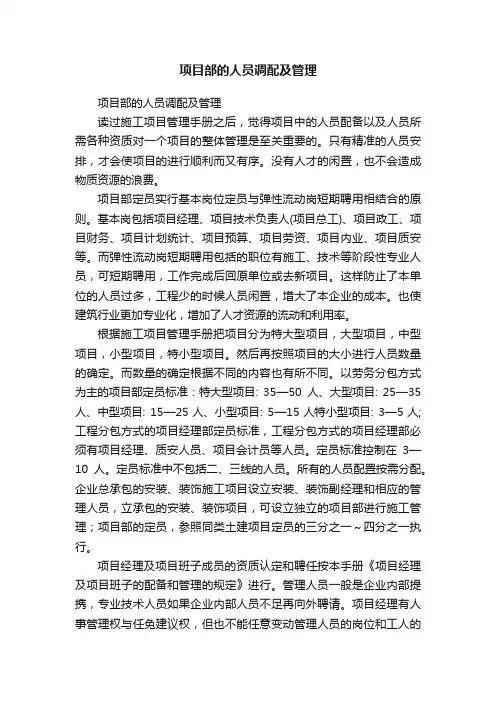 项目部的人员调配及管理

项目部的人员调配及管理

读过施工项目管理手册之后，觉得项目中的人员配备以及人员所需各种资质对一个项目的整体管理是至关重要的。只有精准的人员安排，才会使项目的进行顺利而又有序。没有人才的闲置，也不会造成物质资源的浪费。

项目部定员实行基本岗位定员与弹性流动岗短期聘用相结合的原则。基本岗包括项目经理、项目技术负责人(项目总工)、项目政工、项目财务、项目计划统计、项目预算、项目劳资、项目内业、项目质安等。而弹性流动岗短期聘用包括的职位有施工、技术等阶段性专业人员，可短期聘用，工作完成后回原单位或去新项目。这样防止了本单位的人员过多，工程少的时候人员闲置，增大了本企业的成本。也使建筑行业更加专业化，增加了人才资源的流动和利用率。

根据施工项目管理手册把项目分为特大型项目，大型项目，中型项目，小型项目，特小型项目。然后再按照项目的大小进行人员数量的确定。而数量的确定根据不同的内容也有所不同。以劳务分包方式为主的项目部定员标准：特大型项目: 35—50 人、大型项目: 25—35 人、中型项目: 15—25 人、小型项目: 5—15 人特小型项目: 3—5 人; 工程分包方式的项目经理部定员标准，工程分包方式的项目经理部必须有项目经理、质安人员、项目会计员等人员。定员标准控制在 3—10 人。定员标准中不包括二、三线的人员。所有的人员配置按需分配。企业总承包的安装、装饰施工项目设立安装、装饰副经理和相应的管理人员，立承包的安装、装饰项目，可设立独立的项目部进行施工管理；项目部的定员，参照同类土建项目定员的三分之一～四分之一执行。

项目经理及项目班子成员的资质认定和聘任按本手册《项目经理及项目班子的配备和管理的规定》进行。管理人员一般是企业内部提携，专业技术人员如果企业内部人员不足再向外聘请。项目经理有人事管理权与任免建议权，但也不能任意变动管理人员的岗位和工人的